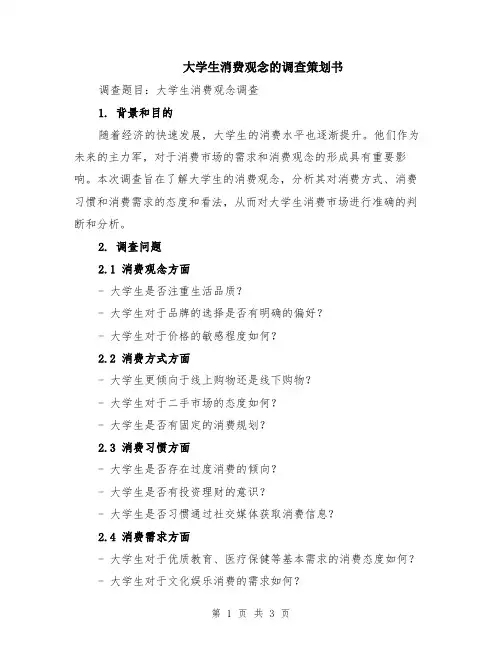 大学生消费观念的调查策划书

调查题目：大学生消费观念调查

1. 背景和目的

随着经济的快速发展，大学生的消费水平也逐渐提升。他们作为未来的主力军，对于消费市场的需求和消费观念的形成具有重要影响。本次调查旨在了解大学生的消费观念，分析其对消费方式、消费习惯和消费需求的态度和看法，从而对大学生消费市场进行准确的判断和分析。

2. 调查问题

2.1 消费观念方面

- 大学生是否注重生活品质？

- 大学生对于品牌的选择是否有明确的偏好？

- 大学生对于价格的敏感程度如何？

2.2 消费方式方面

- 大学生更倾向于线上购物还是线下购物？

- 大学生对于二手市场的态度如何？

- 大学生是否有固定的消费规划？

2.3 消费习惯方面

- 大学生是否存在过度消费的倾向？

- 大学生是否有投资理财的意识？

- 大学生是否习惯通过社交媒体获取消费信息？

2.4 消费需求方面

- 大学生对于优质教育、医疗保健等基本需求的消费态度如何？

- 大学生对于文化娱乐消费的需求如何？

第 1 页 共 3 页